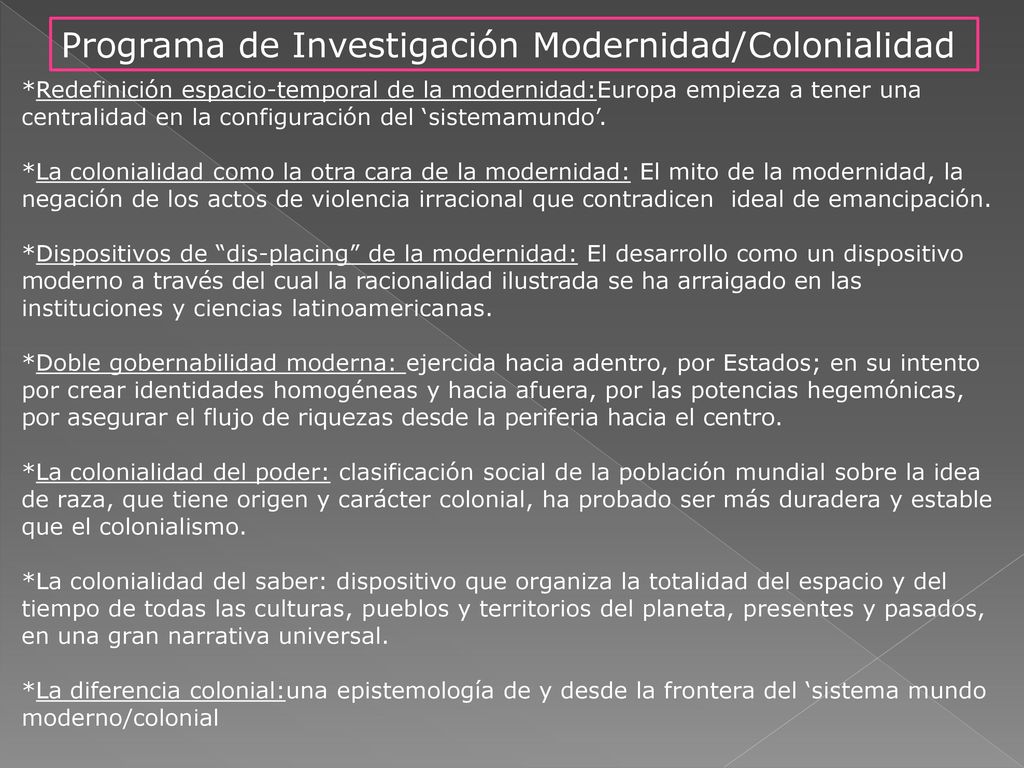 Programa de Investigación Modernidad/Colonialidad

*Redefinición espacio-temporal de la modernidad:Europa empieza a tener una centralidad en la configuración del ‘sistemamundo’.

*La colonialidad como la otra cara de la modernidad: El mito de la modernidad, la negación de los actos de violencia irracional que contradicen ideal de emancipación.

*Dispositivos de “dis-placing” de la modernidad: El desarrollo como un dispositivo moderno a través del cual la racionalidad ilustrada se ha arraigado en las instituciones y ciencias latinoamericanas.

*Doble gobernabilidad moderna: ejercida hacia adentro, por Estados; en su intento por crear identidades homogéneas y hacia afuera, por las potencias hegemónicas, por asegurar el flujo de riquezas desde la periferia hacia el centro.

*La colonialidad del poder: clasificación social de la población mundial sobre la idea de raza, que tiene origen y carácter colonial, ha probado ser más duradera y estable que el colonialismo.

*La colonialidad del saber: dispositivo que organiza la totalidad del espacio y del tiempo de todas las culturas, pueblos y territorios del planeta, presentes y pasados, en una gran narrativa universal.

*La diferencia colonial:una epistemología de y desde la frontera del ‘sistema mundo moderno/colonial